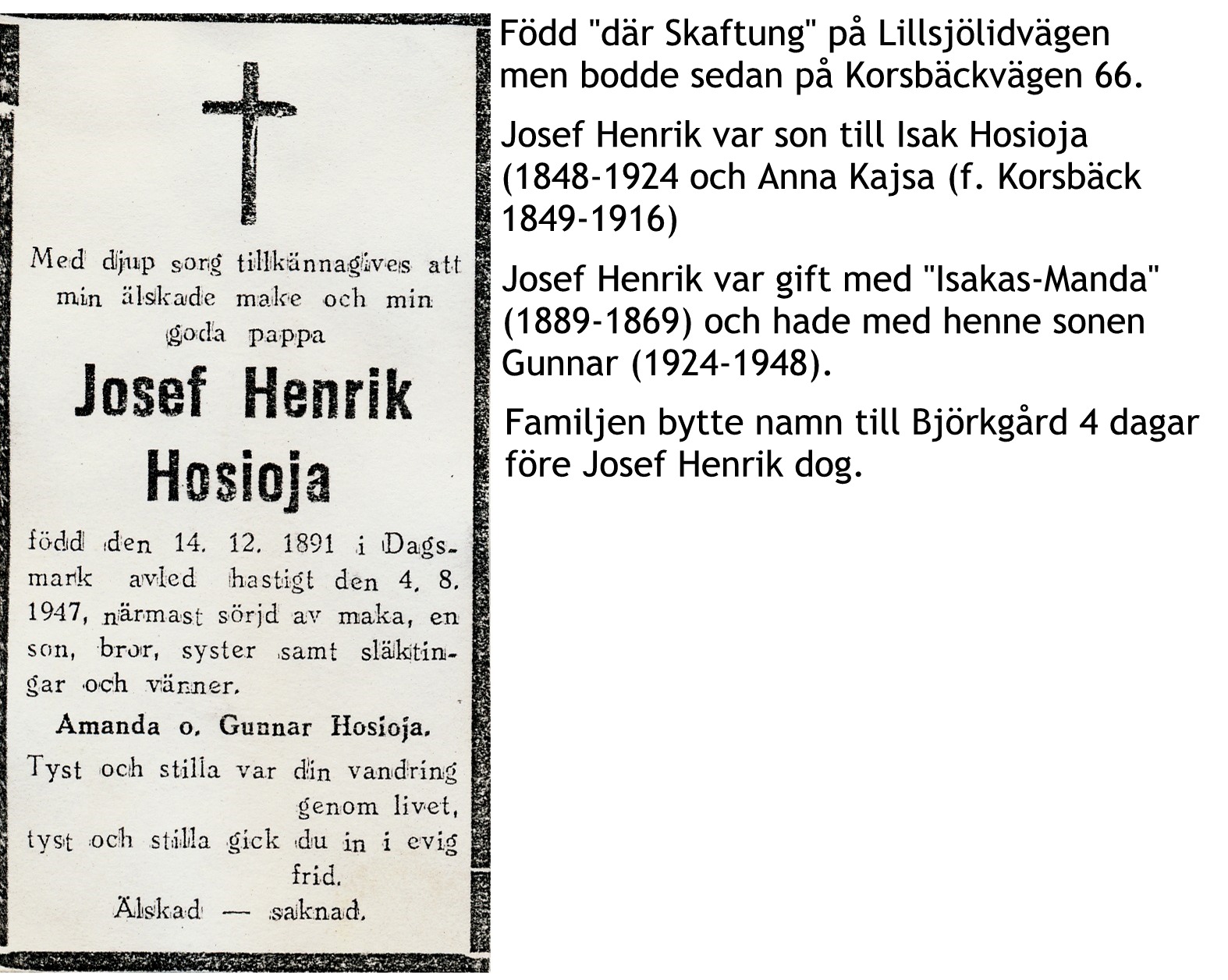 Med djup sorg tillkännagives att min älskade make och min goda pappa

Josef Henrik Hosioja

född den 14. 12. 1891 i Dagsmark avled hastigt den 4. 8. 1947, närmast sörjd av maka, en son, bror, syster samt släktingar och vänner.

Amanda o. Gunnar Hosioja.

Tyst och stilla var din vandring genom livet,
tyst och stilla gick du in i evig frid.

Älskad — saknad.

Född "där Skaftung" på Lillsjölidvägen men bodde sedan på Korsbäckvägen 66.

Josef Henrik var son till Isak Hosioja (1848-1924 och Anna Kajsa (f. Korsbäck 1849-1916)

Josef Henrik var gift med "Isakas-Manda" (1889-1869) och hade med henne sonen Gunnar (1924-1948).

Familjen bytte namn till Björkgård 4 dagar före Josef Henrik dog.